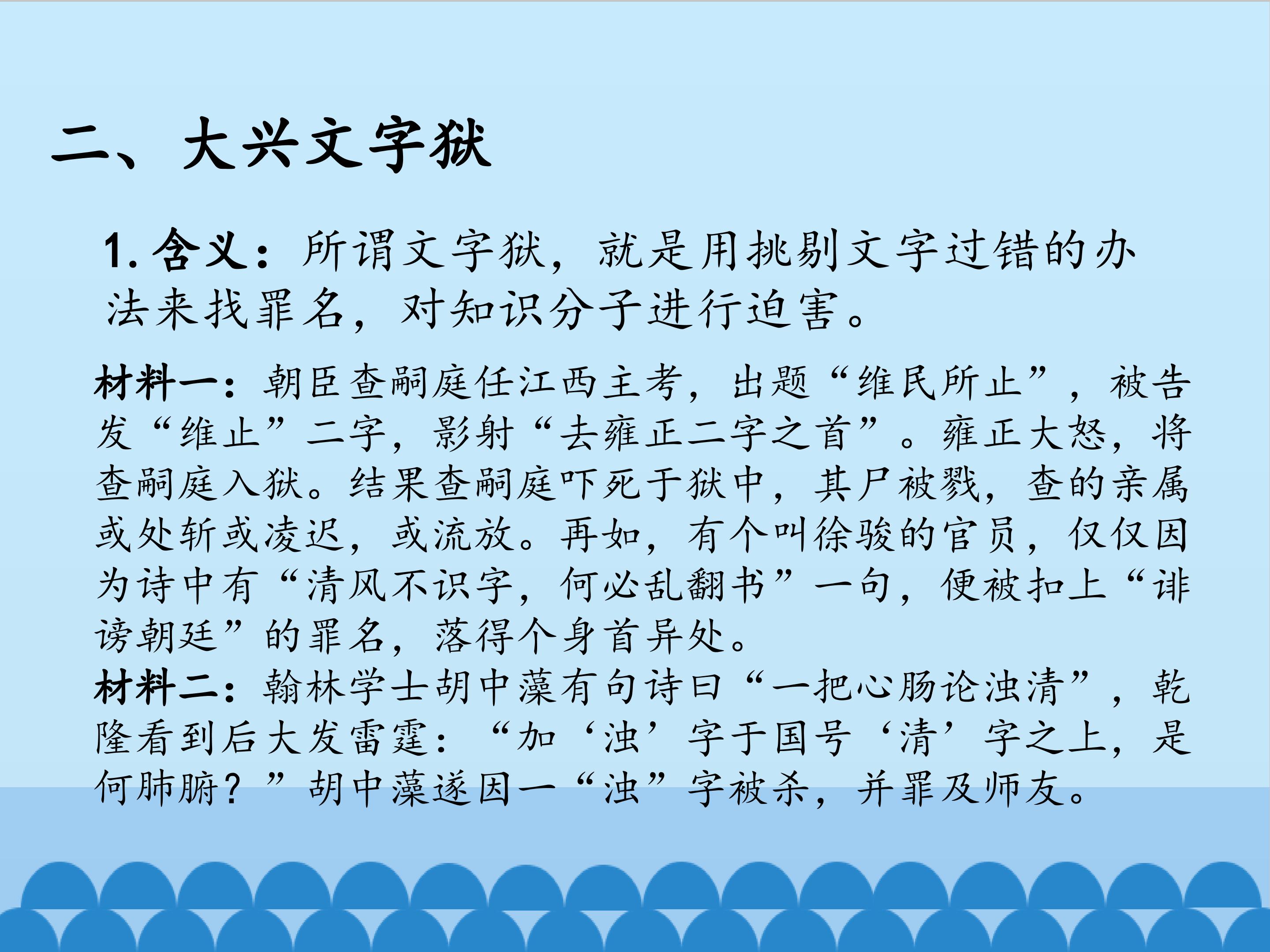 二、大兴文字狱

1.含义：所谓文字狱，就是用挑剔文字过错的办法来找罪名，对知识分子进行迫害。

材料一：朝臣查嗣庭任江西主考，出题“维民所止”，被告发“维止”二字，影射“去雍正二字之首”。雍正大怒，将查嗣庭入狱。结果查嗣庭吓死于狱中，其尸被戮，查的亲属或处斩或凌迟，或流放。再如，有个叫徐骏的官员，仅仅因为诗中有“清风不识字，何必乱翻书”一句，便被扣上“诽谤朝廷”的罪名，落得个身首异处。

材料二：翰林学士胡中藻有句诗曰“一把心肠论浊清”，乾隆看到后大发雷霆：“加‘浊’字于国号‘清’字之上，是何肺腑？”胡中藻遂因一“浊”字被杀，并罪及师友。